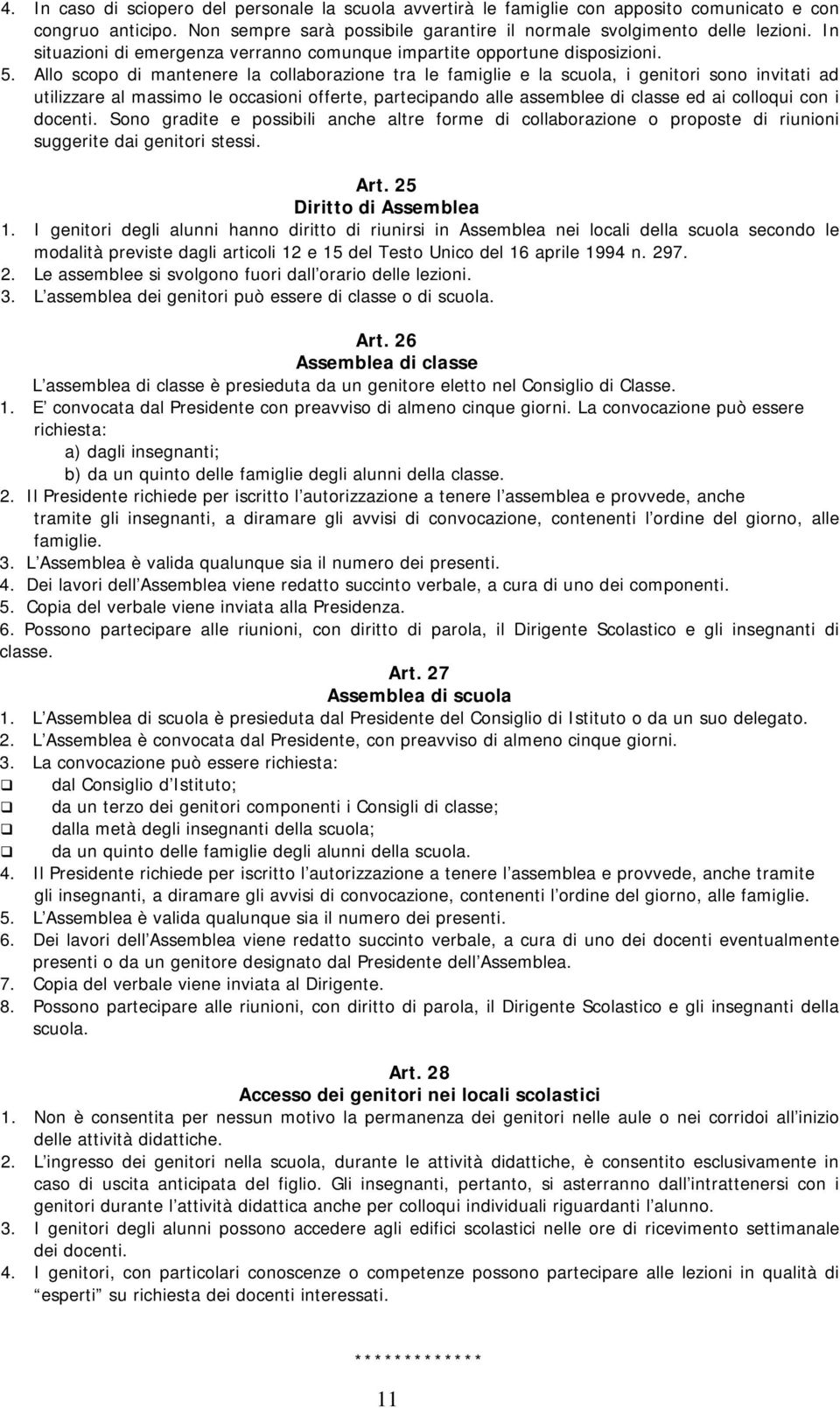 4. In caso di sciopero del personale la scuola avvertirà le famiglie con apposito comunicato e con congruo anticipo. Non sempre sarà possibile garantire il normale svolgimento delle lezioni. In situazioni di emergenza verranno comunque impartite opportune disposizioni.
5. Allo scopo di mantenere la collaborazione tra le famiglie e la scuola, i genitori sono invitati ad utilizzare al massimo le occasioni offerte, partecipando alle assemblee di classe ed ai colloqui con i docenti. Sono gradite e possibili anche altre forme di collaborazione o proposte di riunioni suggerite dai genitori stessi.

Art. 25
Diritto di Assemblea
1. I genitori degli alunni hanno diritto di riunirsi in Assemblea nei locali della scuola secondo le modalità previste dagli articoli 12 e 15 del Testo Unico del 16 aprile 1994 n. 297.
2. Le assemblee si svolgono fuori dall orario delle lezioni.
3. L assemblea dei genitori può essere di classe o di scuola.

Art. 26
Assemblea di classe
L assemblea di classe è presieduta da un genitore eletto nel Consiglio di Classe.
1. E convocata dal Presidente con preavviso di almeno cinque giorni. La convocazione può essere richiesta:
a) dagli insegnanti;
b) da un quinto delle famiglie degli alunni della classe.
2. Il Presidente richiede per iscritto l autorizzazione a tenere l assemblea e provvede, anche tramite gli insegnanti, a diramare gli avvisi di convocazione, contenenti l ordine del giorno, alle famiglie.
3. L Assemblea è valida qualunque sia il numero dei presenti.
4. Dei lavori dell Assemblea viene redatto succinto verbale, a cura di uno dei componenti.
5. Copia del verbale viene inviata alla Presidenza.
6. Possono partecipare alle riunioni, con diritto di parola, il Dirigente Scolastico e gli insegnanti di classe.
Art. 27
Assemblea di scuola
1. L Assemblea di scuola è presieduta dal Presidente del Consiglio di Istituto o da un suo delegato.
2. L Assemblea è convocata dal Presidente, con preavviso di almeno cinque giorni.
3. La convocazione può essere richiesta:
❑ dal Consiglio d Istituto;
❑ da un terzo dei genitori componenti i Consigli di classe;
❑ dalla metà degli insegnanti della scuola;
❑ da un quinto delle famiglie degli alunni della scuola.
4. Il Presidente richiede per iscritto l autorizzazione a tenere l assemblea e provvede, anche tramite gli insegnanti, a diramare gli avvisi di convocazione, contenenti l ordine del giorno, alle famiglie.
5. L Assemblea è valida qualunque sia il numero dei presenti.
6. Dei lavori dell Assemblea viene redatto succinto verbale, a cura di uno dei docenti eventualmente presenti o da un genitore designato dal Presidente dell Assemblea.
7. Copia del verbale viene inviata al Dirigente.
8. Possono partecipare alle riunioni, con diritto di parola, il Dirigente Scolastico e gli insegnanti della scuola.

Art. 28
Accesso dei genitori nei locali scolastici
1. Non è consentita per nessun motivo la permanenza dei genitori nelle aule o nei corridoi all inizio delle attività didattiche.
2. L ingresso dei genitori nella scuola, durante le attività didattiche, è consentito esclusivamente in caso di uscita anticipata del figlio. Gli insegnanti, pertanto, si asterranno dall intrattenersi con i genitori durante l attività didattica anche per colloqui individuali riguardanti l alunno.
3. I genitori degli alunni possono accedere agli edifici scolastici nelle ore di ricevimento settimanale dei docenti.
4. I genitori, con particolari conoscenze o competenze possono partecipare alle lezioni in qualità di esperti su richiesta dei docenti interessati.

*************
11